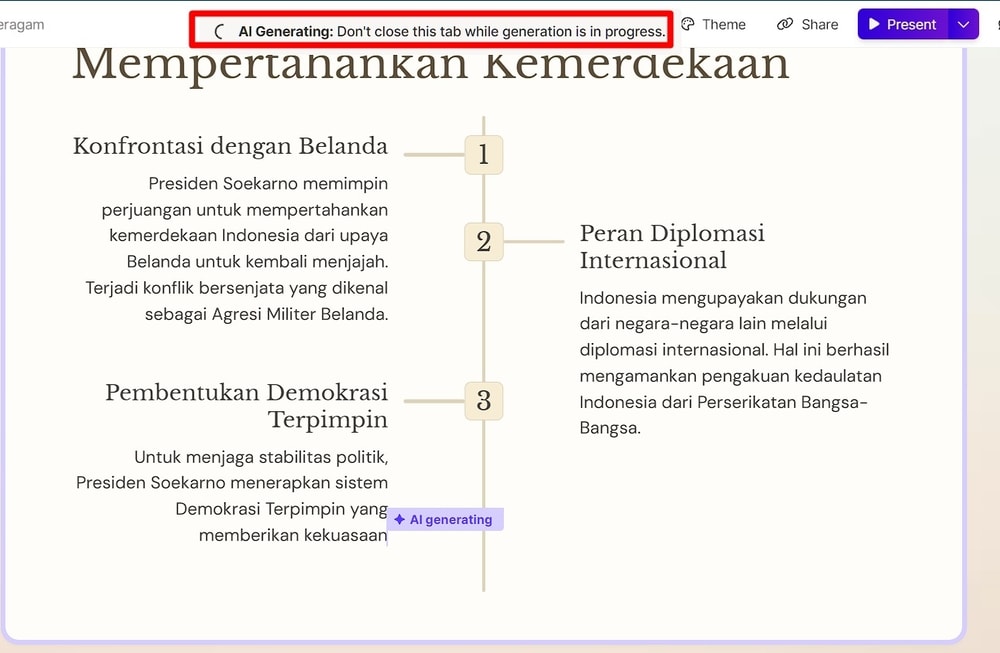 eragam

AI Generating: Don't close this tab while generation is in progress.

Theme Share Present

Mempertahankan Kemerdekaan

Konfrontasi dengan Belanda

1

Presiden Soekarno memimpin perjuangan untuk mempertahankan kemerdekaan Indonesia dari upaya Belanda untuk kembali menjajah. Terjadi konflik bersenjata yang dikenal sebagai Agresi Militer Belanda.

2

Peran Diplomasi Internasional

Indonesia mengupayakan dukungan dari negara-negara lain melalui diplomasi internasional. Hal ini berhasil mengamankan pengakuan kedaulatan Indonesia dari Perserikatan Bangsa-Bangsa.

Pembentukan Demokrasi Terpimpin

3

Untuk menjaga stabilitas politik, Presiden Soekarno menerapkan sistem Demokrasi Terpimpin yang memberikan kekuasaan

AI generating